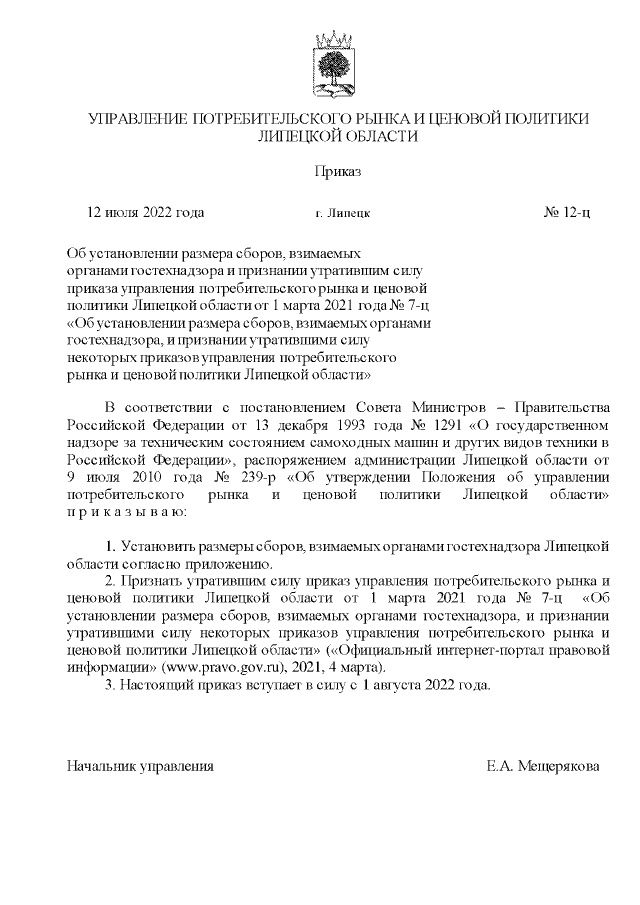 УПРАВЛЕНИЕ ПОТРЕБИТЕЛЬСКОГО РЫНКА И ЦЕНОВОЙ ПОЛИТИКИ ЛИПЕЦКОЙ ОБЛАСТИ

Приказ

12 июля 2022 года г. Липецк № 12-ц

Об установлении размера сборов, взимаемых органами гостехнадзора и признании утратившим силу приказа управления потребительского рынка и ценовой политики Липецкой области от 1 марта 2021 года № 7-ц «Об установлении размера сборов, взимаемых органами гостехнадзора, и признании утратившими силу некоторых приказов управления потребительского рынка и ценовой политики Липецкой области»

В соответствии с постановлением Совета Министров – Правительства Российской Федерации от 13 декабря 1993 года № 1291 «О государственном надзоре за техническим состоянием самоходных машин и других видов техники в Российской Федерации», распоряжением администрации Липецкой области от 9 июля 2010 года № 239-р «Об утверждении Положения об управлении потребительского рынка и ценовой политики Липецкой области» п р и к а з ы в а ю:

1. Установить размеры сборов, взимаемых органами гостехнадзора Липецкой области согласно приложению.
2. Признать утратившим силу приказ управления потребительского рынка и ценовой политики Липецкой области от 1 марта 2021 года № 7-ц «Об установлении размера сборов, взимаемых органами гостехнадзора, и признании утратившими силу некоторых приказов управления потребительского рынка и ценовой политики Липецкой области» («Официальный интернет-портал правовой информации» (www.pravo.gov.ru), 2021, 4 марта).
3. Настоящий приказ вступает в силу с 1 августа 2022 года.

Начальник управления Е.А. Мещерякова